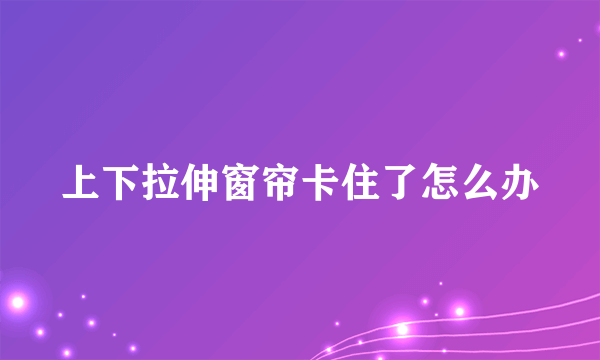 上下拉伸窗帘卡住了怎么办